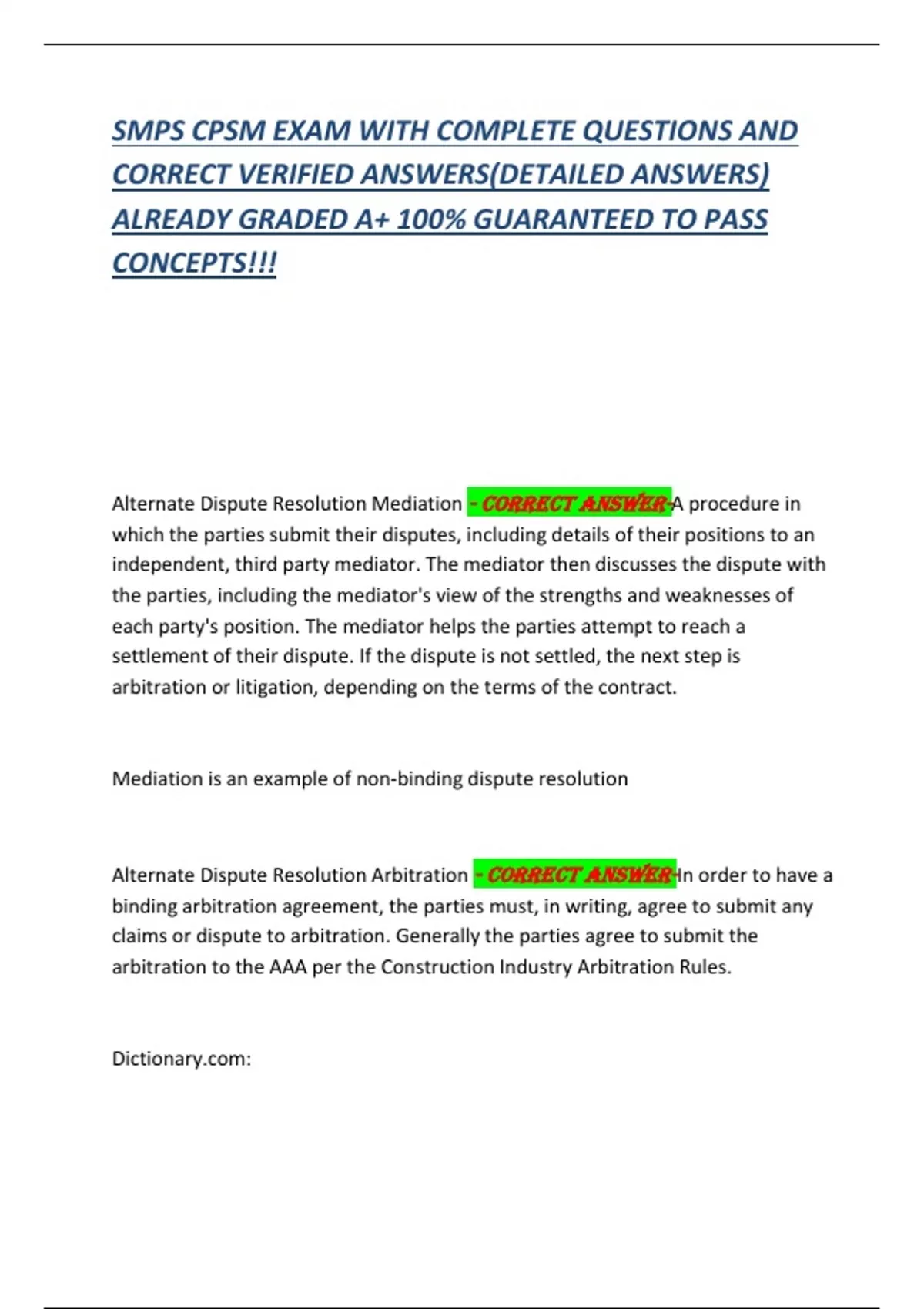 SMPS CPSM EXAM WITH COMPLETE QUESTIONS AND CORRECT VERIFIED ANSWERS(DETAILED ANSWERS) ALREADY GRADED A+ 100% GUARANTEED TO PASS CONCEPTS!!!

Alternate Dispute Resolution Mediation - CORRECT ANSWER-A procedure in which the parties submit their disputes, including details of their positions to an independent, third party mediator. The mediator then discusses the dispute with the parties, including the mediator's view of the strengths and weaknesses of each party's position. The mediator helps the parties attempt to reach a settlement of their dispute. If the dispute is not settled, the next step is arbitration or litigation, depending on the terms of the contract.

Mediation is an example of non-binding dispute resolution

Alternate Dispute Resolution Arbitration - CORRECT ANSWER-In order to have a binding arbitration agreement, the parties must, in writing, agree to submit any claims or dispute to arbitration. Generally the parties agree to submit the arbitration to the AAA per the Construction Industry Arbitration Rules.

Dictionary.com: